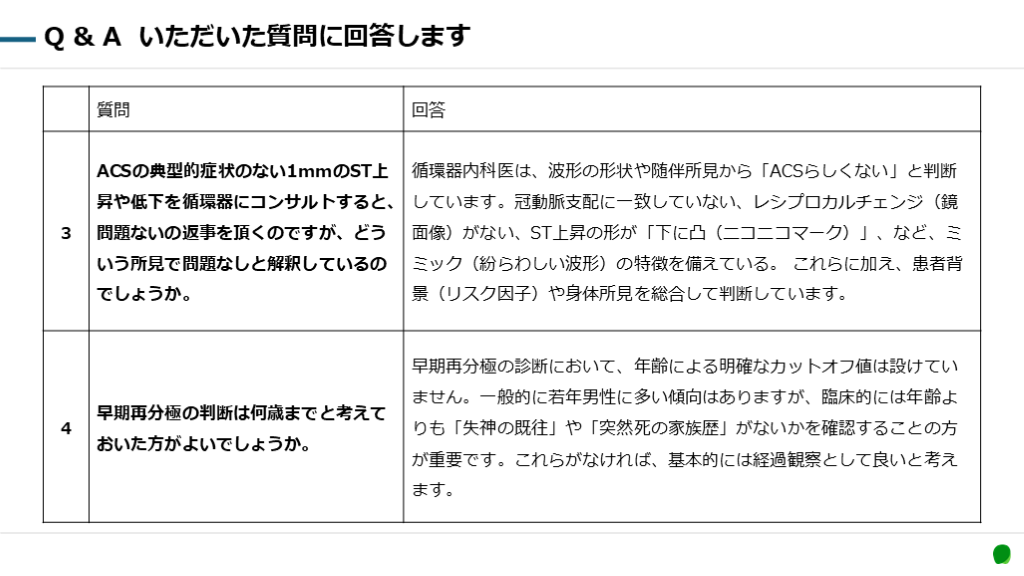 Q & A いただいた質問に回答します

|  | 質問 | 回答 |
|---|---|---|
| 3 | ACSの典型的症状のない1mmのST上昇や低下を循環器にコンサルトすると、問題ないの返事を頂くのですが、どういう所見で問題なしと解釈しているのでしょうか。 | 循環器内科医は、波形の形状や随伴所見から「ACSらしくない」と判断しています。冠動脈支配に一致していない、レシプロカルチェンジ（鏡面像）がない、ST上昇の形が「下に凸（ニコニコマーク）」、など、ミミック（紛らわしい波形）の特徴を備えている。 これらに加え、患者背景（リスク因子）や身体所見を総合して判断しています。 |
| 4 | 早期再分極の判断は何歳までと考えておいた方がよいでしょうか。 | 早期再分極の診断において、年齢による明確なカットオフ値は設けていません。一般的に若年男性に多い傾向はありますが、臨床的には年齢よりも「失神の既往」や「突然死の家族歴」がないかを確認することの方が重要です。これらがなければ、基本的には経過観察として良いと考えます。 |